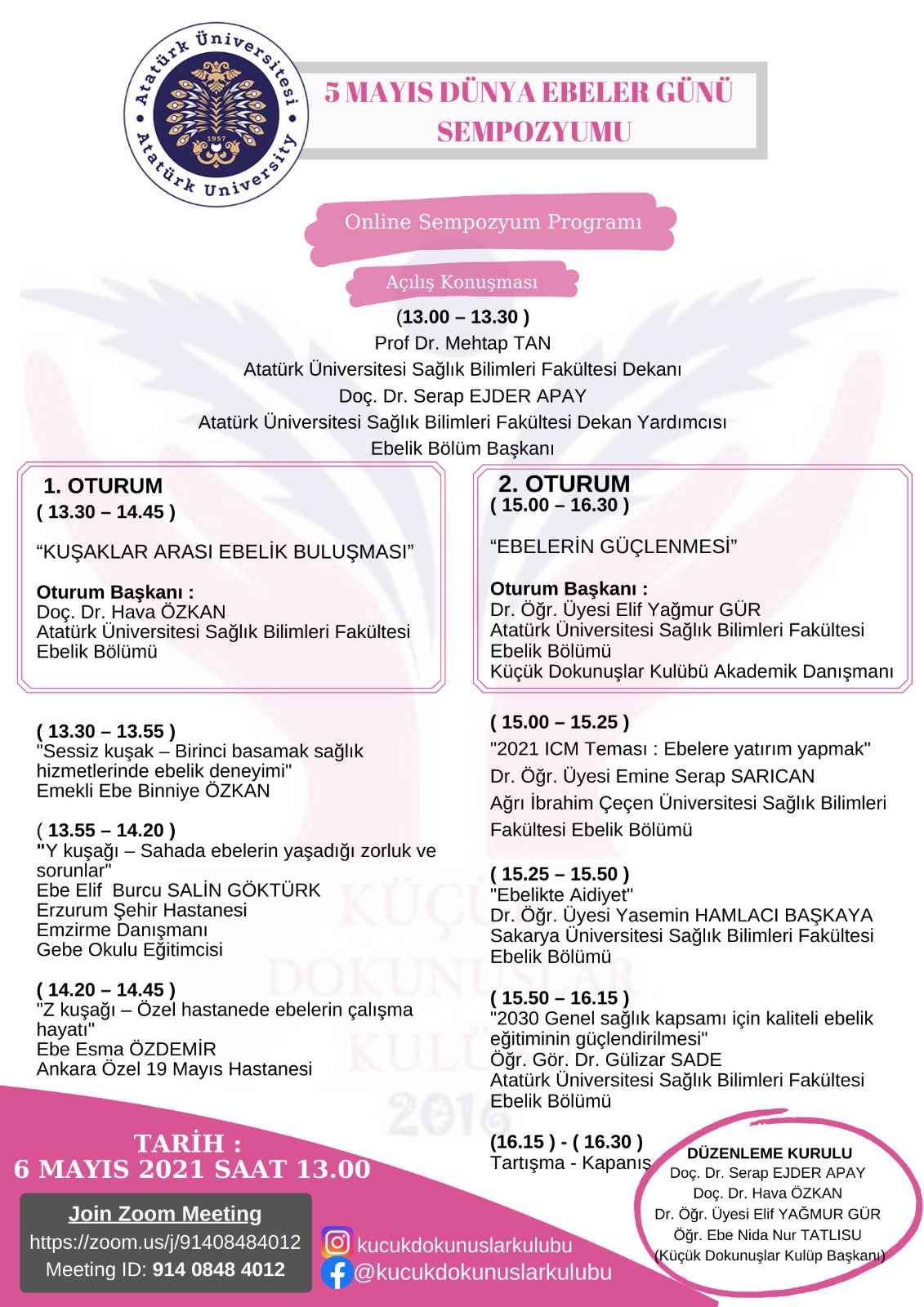 Atatürk Üniversitesi
1957
Atatürk University

5 MAYIS DÜNYA EBELER GÜNÜ SEMPOZYUMU

Online Sempozyum Programı

Açılış Konuşması

(13.00 – 13.30 )
Prof Dr. Mehtap TAN
Atatürk Üniversitesi Sağlık Bilimleri Fakültesi Dekanı
Doç. Dr. Serap EJDER APAY
Atatürk Üniversitesi Sağlık Bilimleri Fakültesi Dekan Yardımcısı
Ebelik Bölüm Başkanı

1. OTURUM
( 13.30 – 14.45 )

“KUŞAKLAR ARASI EBELİK BULUŞMASI”

Oturum Başkanı :
Doç. Dr. Hava ÖZKAN
Atatürk Üniversitesi Sağlık Bilimleri Fakültesi Ebelik Bölümü

( 13.30 – 13.55 )
"Sessiz kuşak – Birinci basamak sağlık hizmetlerinde ebelik deneyimi"
Emekli Ebe Binniye ÖZKAN

( 13.55 – 14.20 )
"Y kuşağı – Sahada ebelerin yaşadığı zorluk ve sorunlar"
Ebe Elif Burcu SALİN GÖKTÜRK
Erzurum Şehir Hastanesi
Emzirme Danışmanı
Gebe Okulu Eğitimcisi

( 14.20 – 14.45 )
"Z kuşağı – Özel hastanede ebelerin çalışma hayatı"
Ebe Esma ÖZDEMİR
Ankara Özel 19 Mayıs Hastanesi

2. OTURUM
( 15.00 – 16.30 )

“EBELERİN GÜÇLENMESİ”

Oturum Başkanı :
Dr. Öğr. Üyesi Elif Yağmur GÜR
Atatürk Üniversitesi Sağlık Bilimleri Fakültesi Ebelik Bölümü
Küçük Dokunuşlar Kulübü Akademik Danışmanı

( 15.00 – 15.25 )
"2021 ICM Teması : Ebelere yatırım yapmak"
Dr. Öğr. Üyesi Emine Serap SARICAN
Ağrı İbrahim Çeçen Üniversitesi Sağlık Bilimleri Fakültesi Ebelik Bölümü

( 15.25 – 15.50 )
"Ebelikte Aidiyet"
Dr. Öğr. Üyesi Yasemin HAMLACI BAŞKAYA
Sakarya Üniversitesi Sağlık Bilimleri Fakültesi Ebelik Bölümü

( 15.50 – 16.15 )
"2030 Genel sağlık kapsamı için kaliteli ebelik eğitiminin güçlendirilmesi"
Öğr. Gör. Dr. Gülizar SADE
Atatürk Üniversitesi Sağlık Bilimleri Fakültesi Ebelik Bölümü

(16.15 ) - ( 16.30 )
Tartışma - Kapanış

KÜÇÜK DOKUNUŞLAR KULÜBÜ 2016

TARİH :
6 MAYIS 2021 SAAT 13.00

Join Zoom Meeting
https://zoom.us/j/91408484012
Meeting ID: 914 0848 4012

kucukdokunuslarkulubu
@kucukdokunuslarkulubu

DÜZENLEME KURULU
Doç. Dr. Serap EJDER APAY
Doç. Dr. Hava ÖZKAN
Dr. Öğr. Üyesi Elif YAĞMUR GÜR
Öğr. Ebe Nida Nur TATLISU
(Küçük Dokunuşlar Kulüp Başkanı)